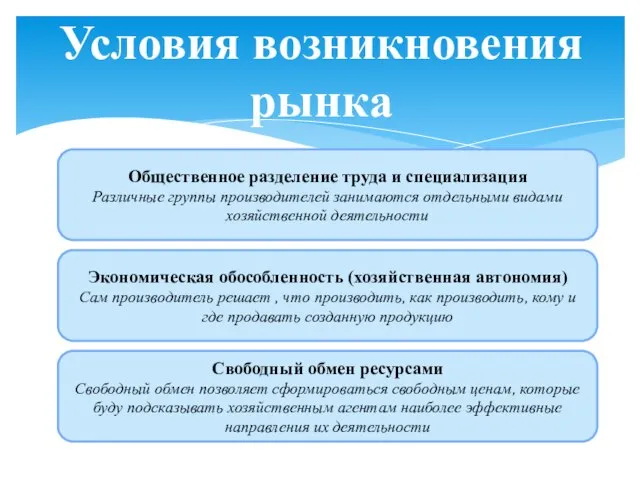 Условия возникновения рынка

Общественное разделение труда и специализация
Различные группы производителей занимаются отдельными видами хозяйственной деятельности

Экономическая обособленность (хозяйственная автономия)
Сам производитель решает , что производить, как производить, кому и где продавать созданную продукцию

Свободный обмен ресурсами
Свободный обмен позволяет сформироваться свободным ценам, которые буду подсказывать хозяйственным агентам наиболее эффективные направления их деятельности